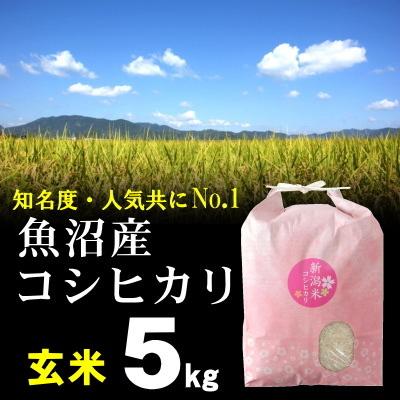 知名度・人気共にNo.1

魚沼産
コシヒカリ

玄米 5kg

新潟米
コシヒカリ